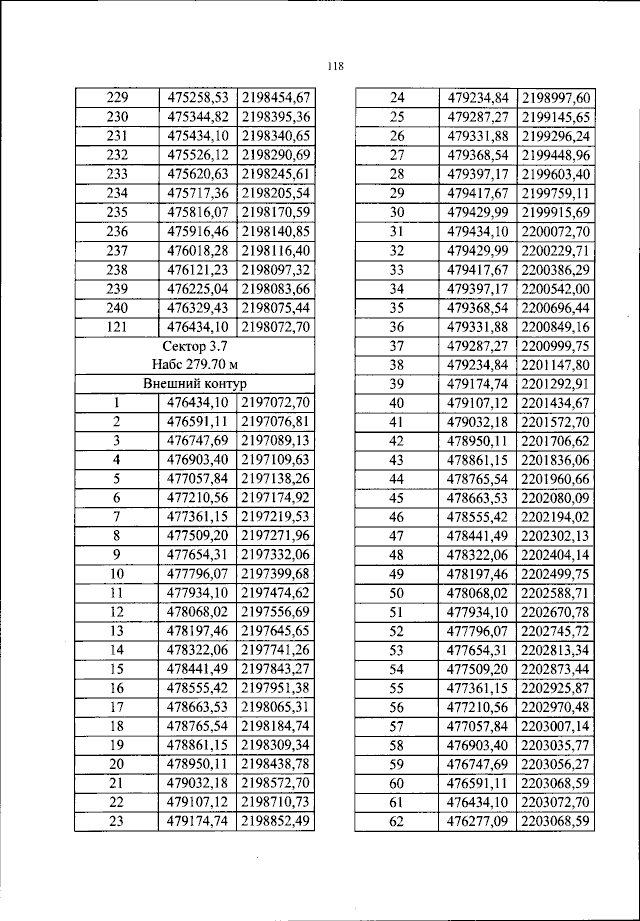 118

| 229 | 475258,53 | 2198454,67 |
|---|---|---|
| 230 | 475344,82 | 2198395,36 |
| 231 | 475434,10 | 2198340,65 |
| 232 | 475526,12 | 2198290,69 |
| 233 | 475620,63 | 2198245,61 |
| 234 | 475717,36 | 2198205,54 |
| 235 | 475816,07 | 2198170,59 |
| 236 | 475916,46 | 2198140,85 |
| 237 | 476018,28 | 2198116,40 |
| 238 | 476121,23 | 2198097,32 |
| 239 | 476225,04 | 2198083,66 |
| 240 | 476329,43 | 2198075,44 |
| 121 | 476434,10 | 2198072,70 |
| Сектор 3.7 Набс 279.70 м | | |
| Внешний контур | | |
| 1 | 476434,10 | 2197072,70 |
| 2 | 476591,11 | 2197076,81 |
| 3 | 476747,69 | 2197089,13 |
| 4 | 476903,40 | 2197109,63 |
| 5 | 477057,84 | 2197138,26 |
| 6 | 477210,56 | 2197174,92 |
| 7 | 477361,15 | 2197219,53 |
| 8 | 477509,20 | 2197271,96 |
| 9 | 477654,31 | 2197332,06 |
| 10 | 477796,07 | 2197399,68 |
| 11 | 477934,10 | 2197474,62 |
| 12 | 478068,02 | 2197556,69 |
| 13 | 478197,46 | 2197645,65 |
| 14 | 478322,06 | 2197741,26 |
| 15 | 478441,49 | 2197843,27 |
| 16 | 478555,42 | 2197951,38 |
| 17 | 478663,53 | 2198065,31 |
| 18 | 478765,54 | 2198184,74 |
| 19 | 478861,15 | 2198309,34 |
| 20 | 478950,11 | 2198438,78 |
| 21 | 479032,18 | 2198572,70 |
| 22 | 479107,12 | 2198710,73 |
| 23 | 479174,74 | 2198852,49 |

| 24 | 479234,84 | 2198997,60 |
|---|---|---|
| 25 | 479287,27 | 2199145,65 |
| 26 | 479331,88 | 2199296,24 |
| 27 | 479368,54 | 2199448,96 |
| 28 | 479397,17 | 2199603,40 |
| 29 | 479417,67 | 2199759,11 |
| 30 | 479429,99 | 2199915,69 |
| 31 | 479434,10 | 2200072,70 |
| 32 | 479429,99 | 2200229,71 |
| 33 | 479417,67 | 2200386,29 |
| 34 | 479397,17 | 2200542,00 |
| 35 | 479368,54 | 2200696,44 |
| 36 | 479331,88 | 2200849,16 |
| 37 | 479287,27 | 2200999,75 |
| 38 | 479234,84 | 2201147,80 |
| 39 | 479174,74 | 2201292,91 |
| 40 | 479107,12 | 2201434,67 |
| 41 | 479032,18 | 2201572,70 |
| 42 | 478950,11 | 2201706,62 |
| 43 | 478861,15 | 2201836,06 |
| 44 | 478765,54 | 2201960,66 |
| 45 | 478663,53 | 2202080,09 |
| 46 | 478555,42 | 2202194,02 |
| 47 | 478441,49 | 2202302,13 |
| 48 | 478322,06 | 2202404,14 |
| 49 | 478197,46 | 2202499,75 |
| 50 | 478068,02 | 2202588,71 |
| 51 | 477934,10 | 2202670,78 |
| 52 | 477796,07 | 2202745,72 |
| 53 | 477654,31 | 2202813,34 |
| 54 | 477509,20 | 2202873,44 |
| 55 | 477361,15 | 2202925,87 |
| 56 | 477210,56 | 2202970,48 |
| 57 | 477057,84 | 2203007,14 |
| 58 | 476903,40 | 2203035,77 |
| 59 | 476747,69 | 2203056,27 |
| 60 | 476591,11 | 2203068,59 |
| 61 | 476434,10 | 2203072,70 |
| 62 | 476277,09 | 2203068,59 |